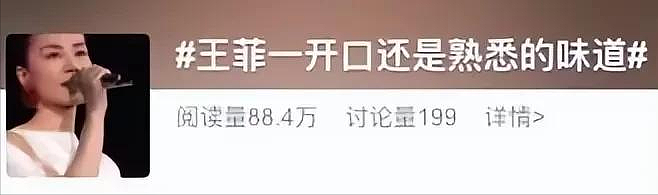 #王菲一开口还是熟悉的味道#

阅读量88.4万　讨论量199　详情>